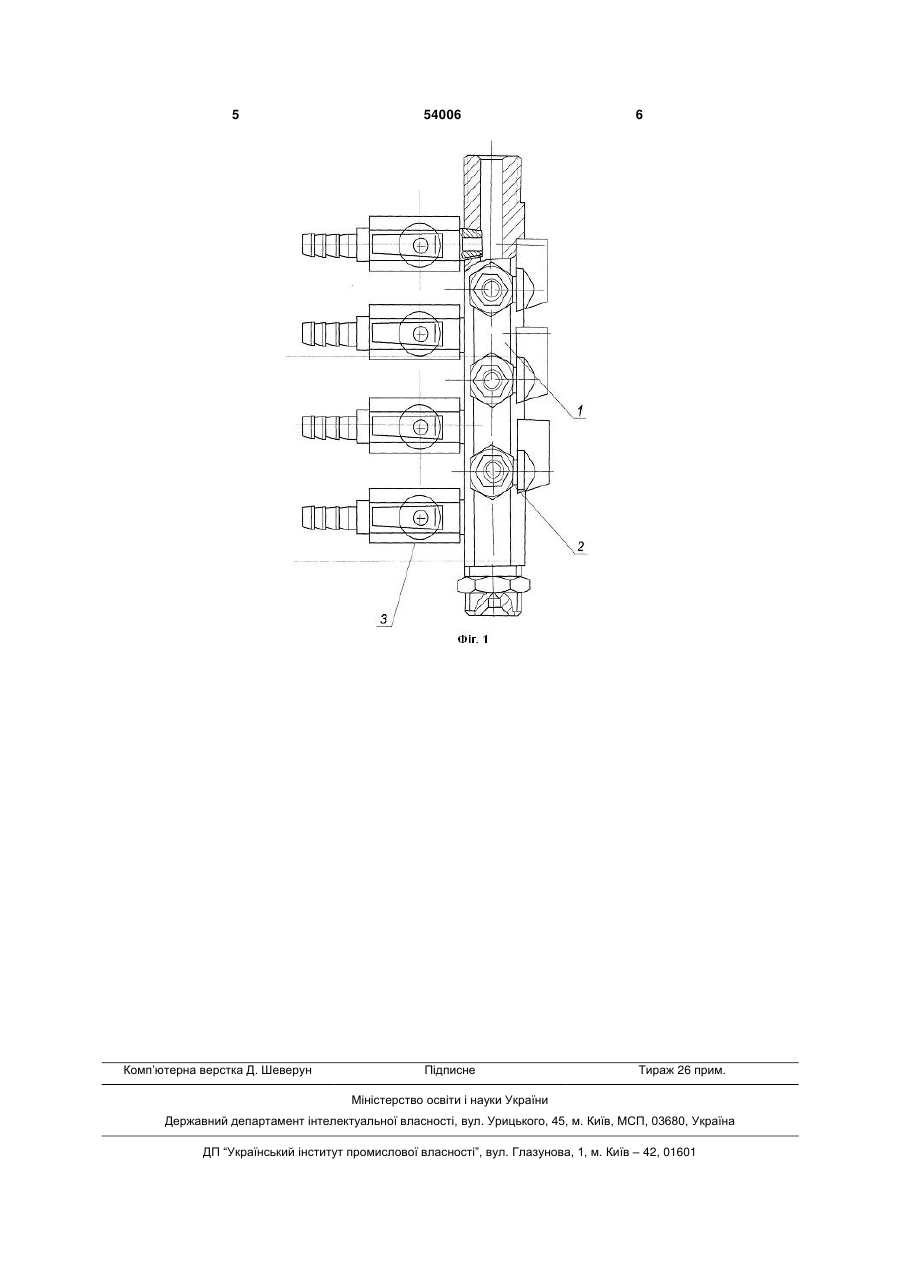 5 54006 6

1

2

3

Фіг. 1

Комп'ютерна верстка Д. Шеверун Підписне Тираж 26 прим.

Міністерство освіти і науки України

Державний департамент інтелектуальної власності, вул. Урицького, 45, м. Київ, МСП, 03680, Україна

ДП "Український інститут промислової власності", вул. Глазунова, 1, м. Київ – 42, 01601